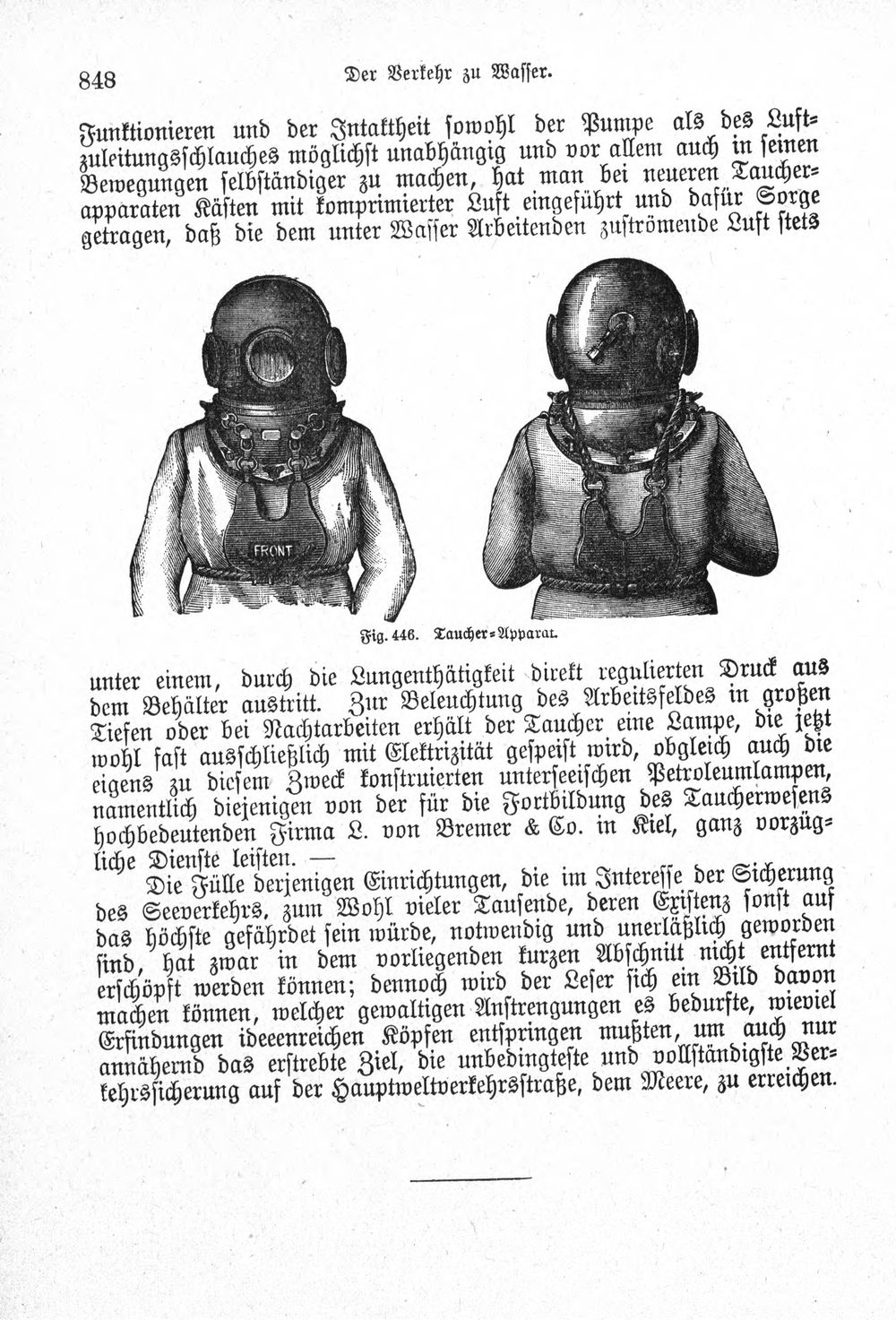 848 Der Verkehr zu Wasser.

Funktionieren und der Intaktheit sowohl der Pumpe als des Luftzuleitungsschlauches möglichst unabhängig und vor allem auch in seinen Bewegungen selbständiger zu machen, hat man bei neueren Taucherapparaten Kästen mit komprimierter Luft eingeführt und dafür Sorge getragen, daß die dem unter Wasser Arbeitenden zuströmende Luft stets

FRONT

Fig. 446. Taucher-Apparat.

unter einem, durch die Lungenthätigkeit direkt regulierten Druck aus dem Behälter austritt. Zur Beleuchtung des Arbeitsfeldes in großen Tiefen oder bei Nachtarbeiten erhält der Taucher eine Lampe, die jetzt wohl fast ausschließlich mit Elektrizität gespeist wird, obgleich auch die eigens zu diesem Zweck konstruierten unterseeischen Petroleumlampen, namentlich diejenigen von der für die Fortbildung des Taucherwesens hochbedeutenden Firma L. von Bremer & Co. in Kiel, ganz vorzügliche Dienste leisten. —

Die Fülle derjenigen Einrichtungen, die im Interesse der Sicherung des Seeverkehrs, zum Wohl vieler Tausende, deren Existenz sonst auf das höchste gefährdet sein würde, notwendig und unerläßlich geworden sind, hat zwar in dem vorliegenden kurzen Abschnitt nicht entfernt erschöpft werden können; dennoch wird der Leser sich ein Bild davon machen können, welcher gewaltigen Anstrengungen es bedurfte, wieviel Erfindungen ideeenreichen Köpfen entspringen mußten, um auch nur annähernd das erstrebte Ziel, die unbedingteste und vollständigste Verkehrssicherung auf der Hauptweltverkehrsstraße, dem Meere, zu erreichen.